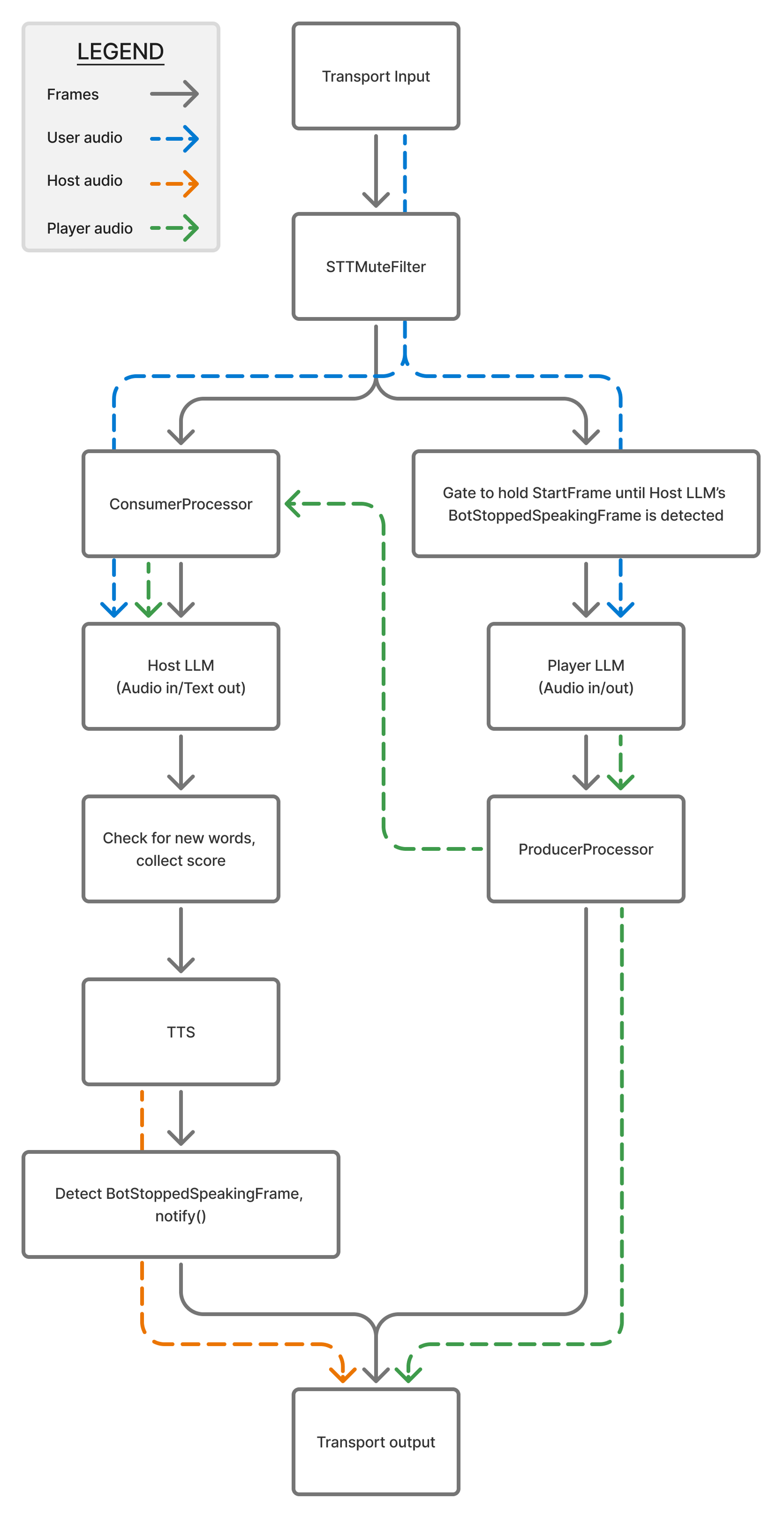 LEGEND
Frames
User audio
Host audio
Player audio

Transport Input

STTMuteFilter

ConsumerProcessor

Gate to hold StartFrame until Host LLM's BotStoppedSpeakingFrame is detected

Host LLM
(Audio in/Text out)

Player LLM
(Audio in/out)

Check for new words, collect score

ProducerProcessor

TTS

Detect BotStoppedSpeakingFrame, notify()

Transport output